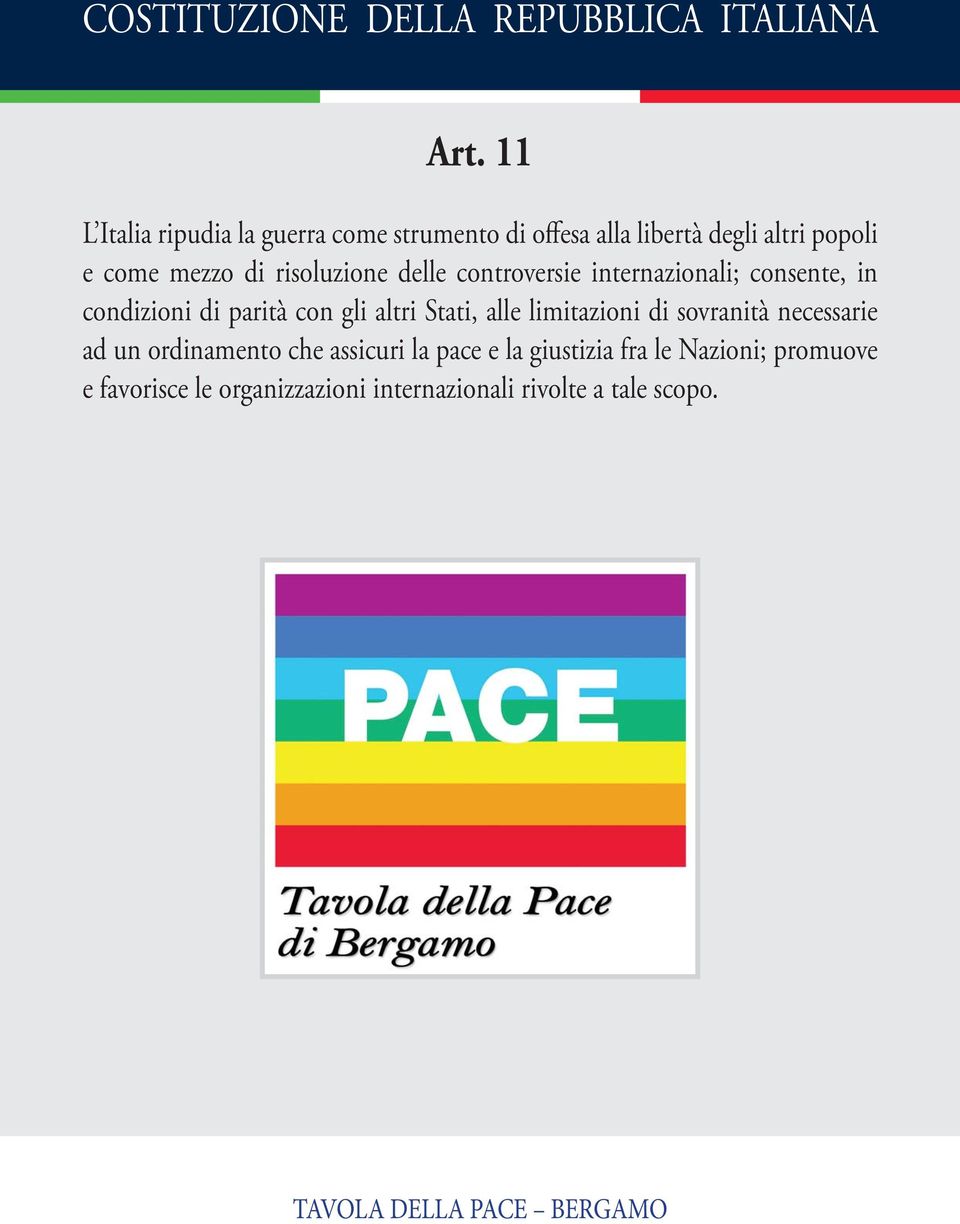 COSTITUZIONE DELLA REPUBBLICA ITALIANA

Art. 11

L'Italia ripudia la guerra come strumento di offesa alla libertà degli altri popoli e come mezzo di risoluzione delle controversie internazionali; consente, in condizioni di parità con gli altri Stati, alle limitazioni di sovranità necessarie ad un ordinamento che assicuri la pace e la giustizia fra le Nazioni; promuove e favorisce le organizzazioni internazionali rivolte a tale scopo.

PACE

Tavola della Pace di Bergamo

TAVOLA DELLA PACE – BERGAMO